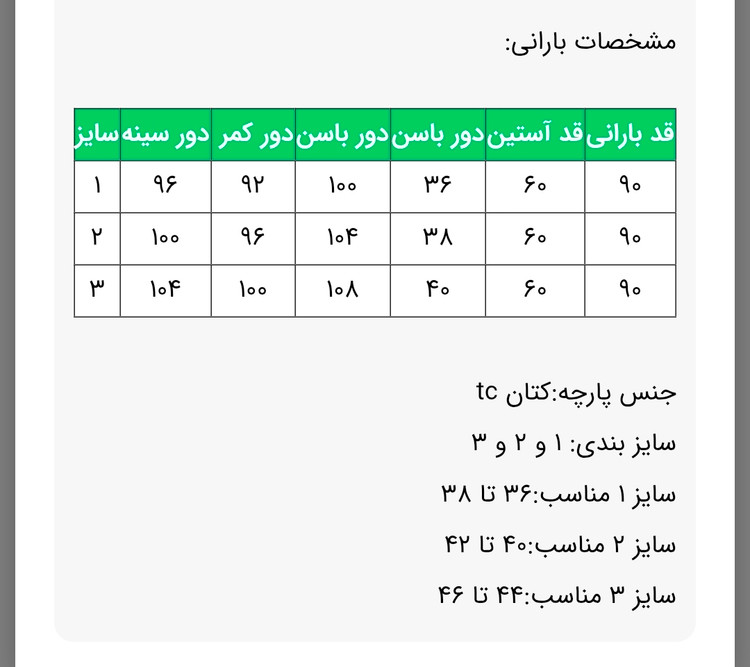 مشخصات بارانی:

| قد بارانی | قد آستین | دور باسن | دور باسن | دور کمر | دور سینه | سایز |
|---|---|---|---|---|---|---|
| ۹۰ | ۶۰ | ۳۶ | ۱۰۰ | ۹۲ | ۹۶ | ۱ |
| ۹۰ | ۶۰ | ۳۸ | ۱۰۴ | ۹۶ | ۱۰۰ | ۲ |
| ۹۰ | ۶۰ | ۴۰ | ۱۰۸ | ۱۰۰ | ۱۰۴ | ۳ |

جنس پارچه:کتان tc

سایز بندی: ۱ و ۲ و ۳

سایز ۱ مناسب:۳۶ تا ۳۸

سایز ۲ مناسب:۴۰ تا ۴۲

سایز ۳ مناسب:۴۴ تا ۴۶